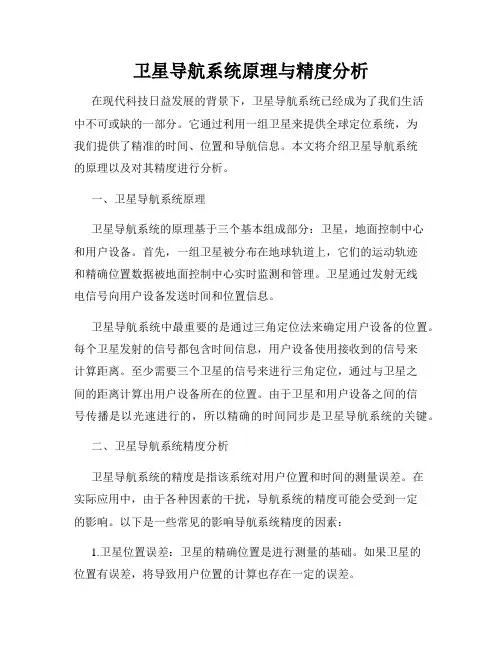 卫星导航系统原理与精度分析

在现代科技日益发展的背景下，卫星导航系统已经成为了我们生活中不可或缺的一部分。它通过利用一组卫星来提供全球定位系统，为我们提供了精准的时间、位置和导航信息。本文将介绍卫星导航系统的原理以及对其精度进行分析。

一、卫星导航系统原理

卫星导航系统的原理基于三个基本组成部分：卫星，地面控制中心和用户设备。首先，一组卫星被分布在地球轨道上，它们的运动轨迹和精确位置数据被地面控制中心实时监测和管理。卫星通过发射无线电信号向用户设备发送时间和位置信息。

卫星导航系统中最重要的是通过三角定位法来确定用户设备的位置。每个卫星发射的信号都包含时间信息，用户设备使用接收到的信号来计算距离。至少需要三个卫星的信号来进行三角定位，通过与卫星之间的距离计算出用户设备所在的位置。由于卫星和用户设备之间的信号传播是以光速进行的，所以精确的时间同步是卫星导航系统的关键。

二、卫星导航系统精度分析

卫星导航系统的精度是指该系统对用户位置和时间的测量误差。在实际应用中，由于各种因素的干扰，导航系统的精度可能会受到一定的影响。以下是一些常见的影响导航系统精度的因素：

1.卫星位置误差：卫星的精确位置是进行测量的基础。如果卫星的位置有误差，将导致用户位置的计算也存在一定的误差。